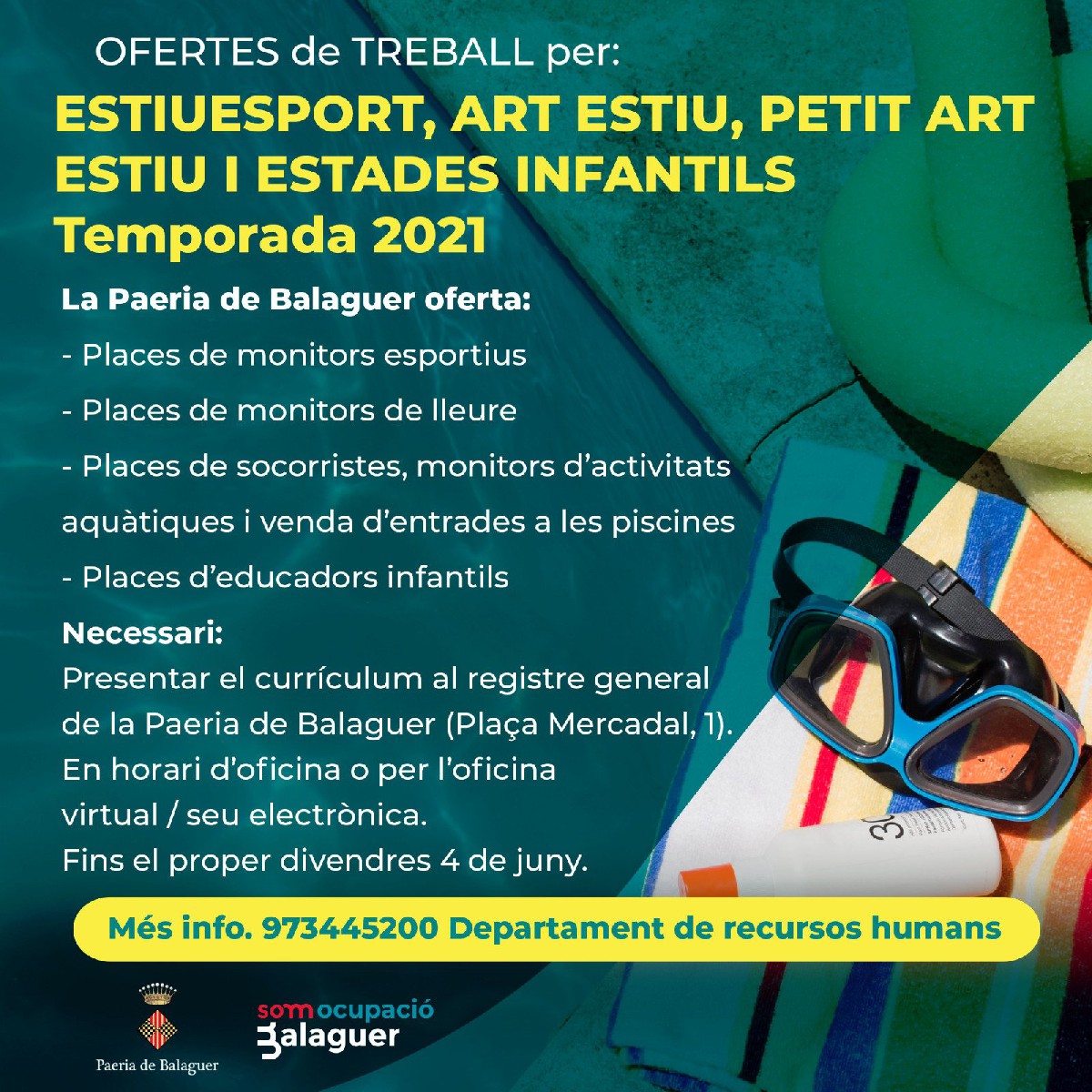 OFERTES de TREBALL per:

ESTIUESPORT, ART ESTIU, PETIT ART ESTIU I ESTADES INFANTILS

Temporada 2021

La Paeria de Balaguer oferta:

- Places de monitors esportius

- Places de monitors de lleure

- Places de socorristes, monitors d'activitats aquàtiques i venda d'entrades a les piscines

- Places d'educadors infantils

Necessari:

Presentar el currículum al registre general de la Paeria de Balaguer (Plaça Mercadal, 1). En horari d'oficina o per l'oficina virtual / seu electrònica. Fins el proper divendres 4 de juny.

Més info. 973445200 Departament de recursos humans

Paeria de Balaguer

som ocupació Balaguer